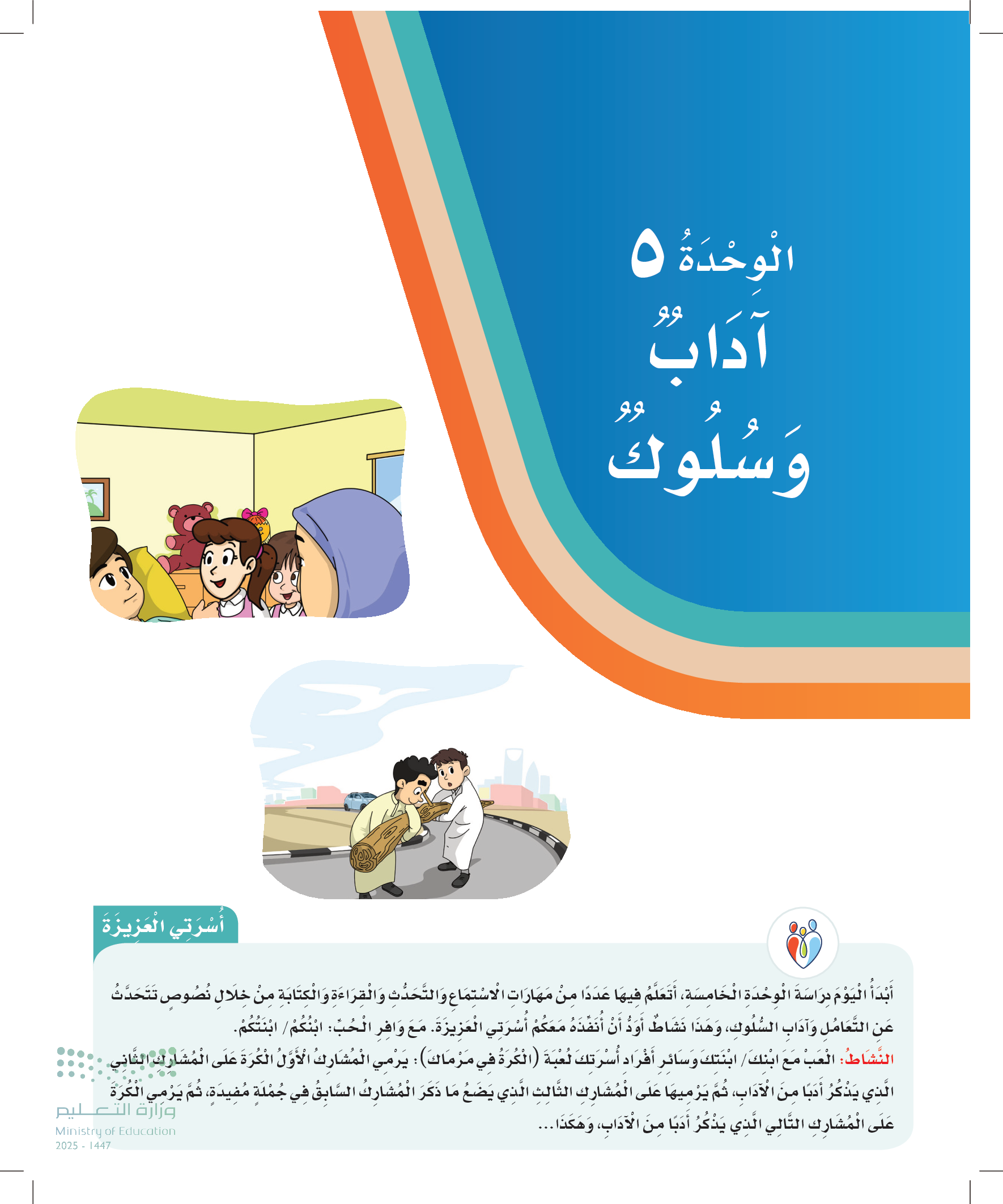 الْوِحْدَةُ ٥
آدَابٌ
وَسُلُوكٌ

أُسْرَتِي الْعَزِيزَةَ

أَبْدَأُ الْيَوْمَ دِرَاسَةَ الْوِحْدَةِ الْخَامِسَةِ، أَتَعَلَّمُ فِيهَا عَدَدًا مِنْ مَهَارَاتِ الْاسْتِمَاعِ وَالتَّحَدُّثِ وَالْقِرَاءَةِ وَالْكِتَابَةِ مِنْ خِلَالِ نُصُوصٍ تَتَحَدَّثُ عَنِ التَّعَامُلِ وَآدَابِ السُّلُوكِ، وَهَذَا نَشَاطٌ أَوَدُّ أَنْ أُنَفِّذَهُ مَعَكُمْ أُسْرَتِي الْعَزِيزَةَ. مَعَ وَافِرِ الْحُبِّ: ابْنُكُمْ/ ابْنَتُكُمْ.

النَّشَاطُ: الْعَبْ مَعَ ابْنِكَ/ ابْنَتِكَ وَسَائِرِ أَفْرَادِ أُسْرَتِكَ لُعْبَةَ (الْكُرَةُ فِي مَرْمَاكَ): يَرْمِي الْمُشَارِكُ الْأَوَّلُ الْكُرَةَ عَلَى الْمُشَارِكِ الثَّانِي الَّذِي يَذْكُرُ أَدَبًا مِنَ الْآدَابِ، ثُمَّ يَرْمِيهَا عَلَى الْمُشَارِكِ الثَّالِثِ الَّذِي يَضَعُ مَا ذَكَرَ الْمُشَارِكُ السَّابِقُ فِي جُمْلَةٍ مُفِيدَةٍ، ثُمَّ يَرْمِي الْكُرَةَ عَلَى الْمُشَارِكِ التَّالِي الَّذِي يَذْكُرُ أَدَبًا مِنَ الْآدَابِ، وَهَكَذَا...

وزارة التعليم
Ministry of Education
2025 - 1447